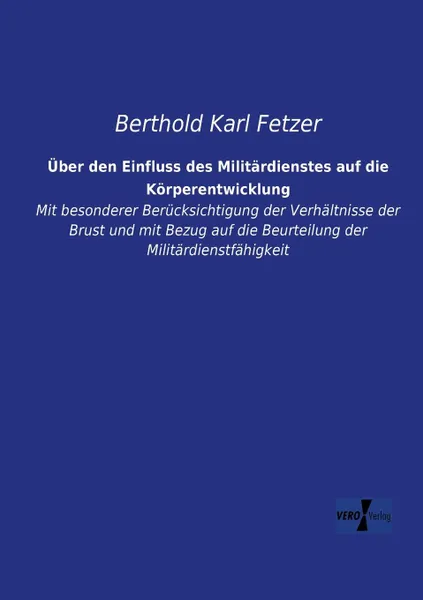 Berthold Karl Fetzer

Über den Einfluss des Militärdienstes auf die Körperentwicklung

Mit besonderer Berücksichtigung der Verhältnisse der Brust und mit Bezug auf die Beurteilung der Militärdienstfähigkeit

VERO Verlag